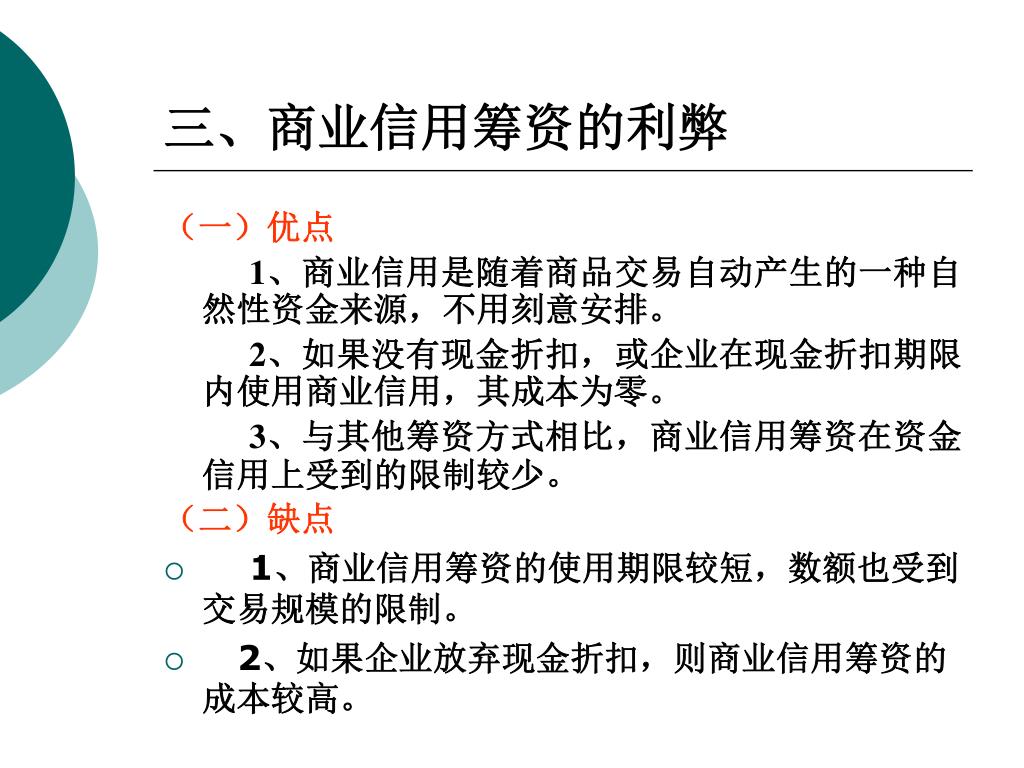 三、商业信用筹资的利弊

（一）优点

1、商业信用是随着商品交易自动产生的一种自然性资金来源，不用刻意安排。

2、如果没有现金折扣，或企业在现金折扣期限内使用商业信用，其成本为零。

3、与其他筹资方式相比，商业信用筹资在资金信用上受到的限制较少。

（二）缺点

○ 1、商业信用筹资的使用期限较短，数额也受到交易规模的限制。

○ 2、如果企业放弃现金折扣，则商业信用筹资的成本较高。